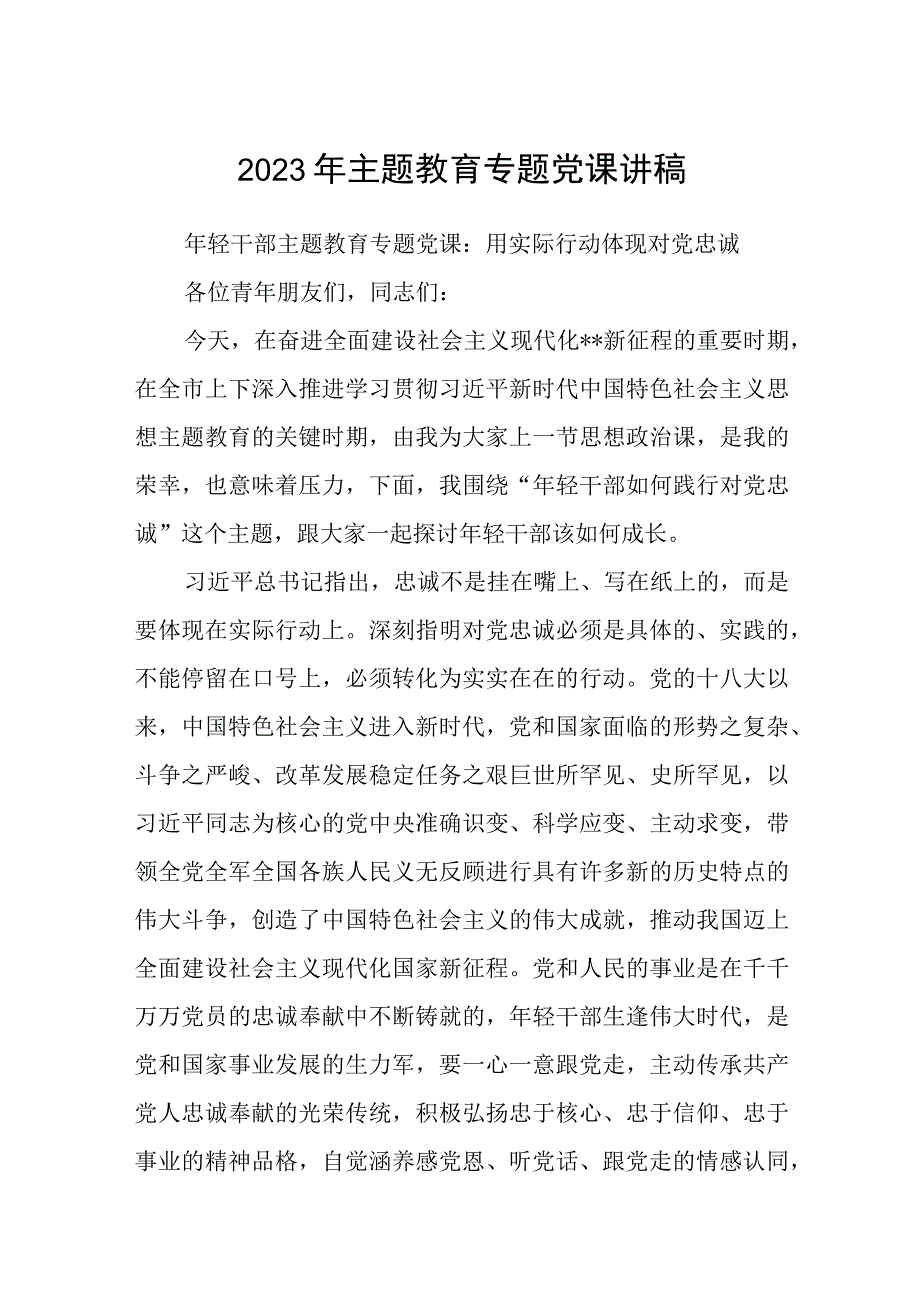 2023年主题教育专题党课讲稿

年轻干部主题教育专题党课：用实际行动体现对党忠诚

各位青年朋友们，同志们：

今天，在奋进全面建设社会主义现代化**新征程的重要时期，在全市上下深入推进学习贯彻习近平新时代中国特色社会主义思想主题教育的关键时期，由我为大家上一节思想政治课，是我的荣幸，也意味着压力，下面，我围绕“年轻干部如何践行对党忠诚”这个主题，跟大家一起探讨年轻干部该如何成长。

习近平总书记指出，忠诚不是挂在嘴上、写在纸上的，而是要体现在实际行动上。深刻指明对党忠诚必须是具体的、实践的，不能停留在口号上，必须转化为实实在在的行动。党的十八大以来，中国特色社会主义进入新时代，党和国家面临的形势之复杂、斗争之严峻、改革发展稳定任务之艰巨世所罕见、史所罕见，以习近平同志为核心的党中央准确识变、科学应变、主动求变，带领全党全军全国各族人民义无反顾进行具有许多新的历史特点的伟大斗争，创造了中国特色社会主义的伟大成就，推动我国迈上全面建设社会主义现代化国家新征程。党和人民的事业是在千千万万党员的忠诚奉献中不断铸就的，年轻干部生逢伟大时代，是党和国家事业发展的生力军，要一心一意跟党走，主动传承共产党人忠诚奉献的光荣传统，积极弘扬忠于核心、忠于信仰、忠于事业的精神品格，自觉涵养感党恩、听党话、跟党走的情感认同，